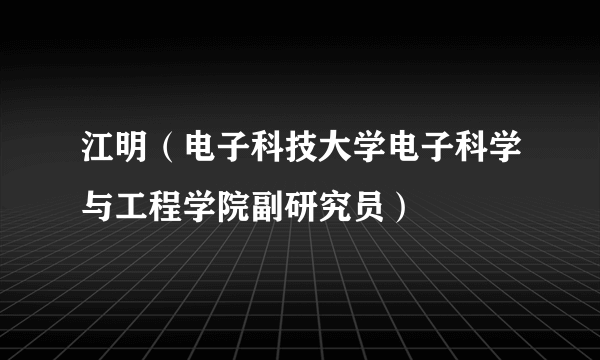 江明（电子科技大学电子科学与工程学院副研究员）